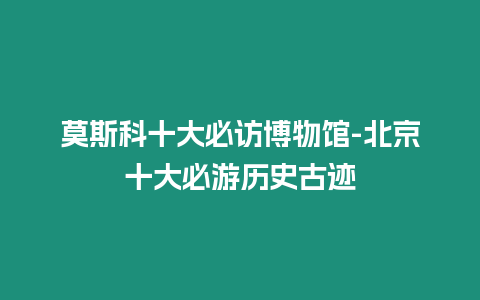 莫斯科十大必访博物馆-北京十大必游历史古迹